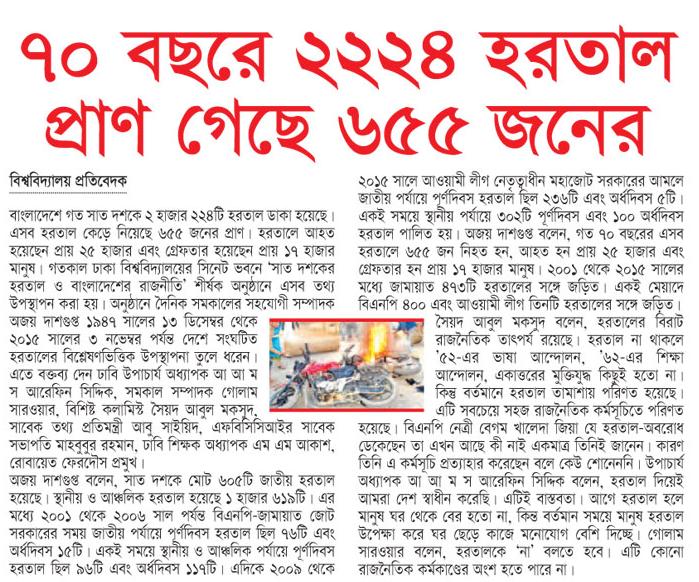 ৭০ বছরে ২২২৪ হরতাল প্রাণ গেছে ৬৫৫ জনের

বিশ্ববিদ্যালয় প্রতিবেদক

বাংলাদেশে গত সাত দশকে ২ হাজার ২২৪টি হরতাল ডাকা হয়েছে। এসব হরতাল কেড়ে নিয়েছে ৬৫৫ জনের প্রাণ। হরতালে আহত হয়েছেন প্রায় ২৫ হাজার এবং গ্রেফতার হয়েছেন প্রায় ১৭ হাজার মানুষ। গতকাল ঢাকা বিশ্ববিদ্যালয়ের সিনেট ভবনে 'সাত দশকের হরতাল ও বাংলাদেশের রাজনীতি' শীর্ষক অনুষ্ঠানে এসব তথ্য উপস্থাপন করা হয়। অনুষ্ঠানে দৈনিক সমকালের সহযোগী সম্পাদক অজয় দাশগুপ্ত ১৯৪৭ সালের ১৩ ডিসেম্বর থেকে ২০১৫ সালের ৩ নভেম্বর পর্যন্ত দেশে সংঘটিত হরতালের বিশ্লেষণভিত্তিক উপস্থাপনা তুলে ধরেন। এতে বক্তব্য দেন ঢাবি উপাচার্য অধ্যাপক আ আ ম স আরেফিন সিদ্দিক, সমকাল সম্পাদক গোলাম সারওয়ার, বিশিষ্ট কলামিস্ট সৈয়দ আবুল মকসুদ, সাবেক তথ্য প্রতিমন্ত্রী আবু সাইয়িদ, এফবিসিসিআইর সাবেক সভাপতি মাহবুবুর রহমান, ঢাবি শিক্ষক অধ্যাপক এম এম আকাশ, রোবায়েত ফেরদৌস প্রমুখ।

অজয় দাশগুপ্ত বলেন, সাত দশকে মোট ৬০৫টি জাতীয় হরতাল হয়েছে। স্থানীয় ও আঞ্চলিক হরতাল হয়েছে ১ হাজার ৬১৯টি। এর মধ্যে ২০০১ থেকে ২০০৬ সাল পর্যন্ত বিএনপি-জামায়াত জোট সরকারের সময় জাতীয় পর্যায়ে পূর্ণদিবস হরতাল ছিল ৭৬টি এবং অর্ধদিবস ১৫টি। একই সময়ে স্থানীয় ও আঞ্চলিক পর্যায়ে পূর্ণদিবস হরতাল ছিল ৯৬টি এবং অর্ধদিবস ১১৭টি। এদিকে ২০০৯ থেকে ২০১৫ সালে আওয়ামী লীগ নেতৃত্বাধীন মহাজোট সরকারের আমলে জাতীয় পর্যায়ে পূর্ণদিবস হরতাল ছিল ২৩৬টি এবং অর্ধদিবস ৫টি। একই সময়ে স্থানীয় পর্যায়ে ৩০২টি পূর্ণদিবস এবং ১০০ অর্ধদিবস হরতাল পালিত হয়। অজয় দাশগুপ্ত বলেন, গত ৭০ বছরের এসব হরতালে ৬৫৫ জন নিহত হন, আহত হন প্রায় ২৫ হাজার এবং গ্রেফতার হন প্রায় ১৭ হাজার মানুষ। ২০০১ থেকে ২০১৫ সালের মধ্যে জামায়াত ৪৭৩টি হরতালের সঙ্গে জড়িত। একই মেয়াদে বিএনপি ৪০০ এবং আওয়ামী লীগ তিনটি হরতালের সঙ্গে জড়িত।

সৈয়দ আবুল মকসুদ বলেন, হরতালের বিরাট রাজনৈতিক তাৎপর্য রয়েছে। হরতাল না থাকলে '৫২-এর ভাষা আন্দোলন, '৬২-এর শিক্ষা আন্দোলন, একাত্তরের মুক্তিযুদ্ধ কিছুই হতো না। কিন্তু বর্তমানে হরতাল তামাশায় পরিণত হয়েছে। এটি সবচেয়ে সহজ রাজনৈতিক কর্মসূচিতে পরিণত হয়েছে। বিএনপি নেত্রী বেগম খালেদা জিয়া যে হরতাল-অবরোধ ডেকেছেন তা এখন আছে কী নাই একমাত্র তিনিই জানেন। কারণ তিনি এ কর্মসূচি প্রত্যাহার করেছেন বলে কেউ শোনেননি। উপাচার্য অধ্যাপক আ আ ম স আরেফিন সিদ্দিক বলেন, হরতাল দিয়েই আমরা দেশ স্বাধীন করেছি। এটিই বাস্তবতা। আগে হরতাল হলে মানুষ ঘর থেকে বের হতো না, কিন্তু বর্তমান সময়ে মানুষ হরতাল উপেক্ষা করে ঘর ছেড়ে কাজে মনোযোগ বেশি দিচ্ছে। গোলাম সারওয়ার বলেন, হরতালকে 'না' বলতে হবে। এটি কোনো রাজনৈতিক কর্মকাণ্ডের অংশ হতে পারে না।